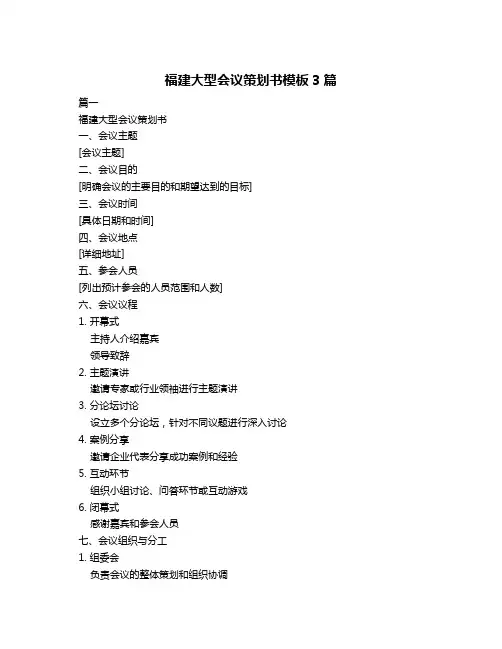 福建大型会议策划书模板 3 篇

篇一

福建大型会议策划书

一、会议主题

[会议主题]

二、会议目的

[明确会议的主要目的和期望达到的目标]

三、会议时间

[具体日期和时间]

四、会议地点

[详细地址]

五、参会人员

[列出预计参会的人员范围和人数]

六、会议议程

1. 开幕式

主持人介绍嘉宾

领导致辞

2. 主题演讲

邀请专家或行业领袖进行主题演讲

3. 分论坛讨论

设立多个分论坛，针对不同议题进行深入讨论

4. 案例分享

邀请企业代表分享成功案例和经验

5. 互动环节

组织小组讨论、问答环节或互动游戏

6. 闭幕式

感谢嘉宾和参会人员

七、会议组织与分工

1. 组委会

负责会议的整体策划和组织协调